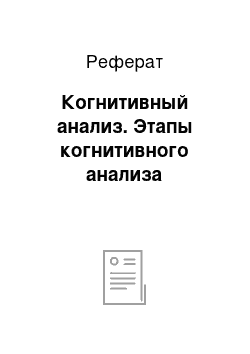 Реферат

Когнитивный анализ. Этапы когнитивного анализа